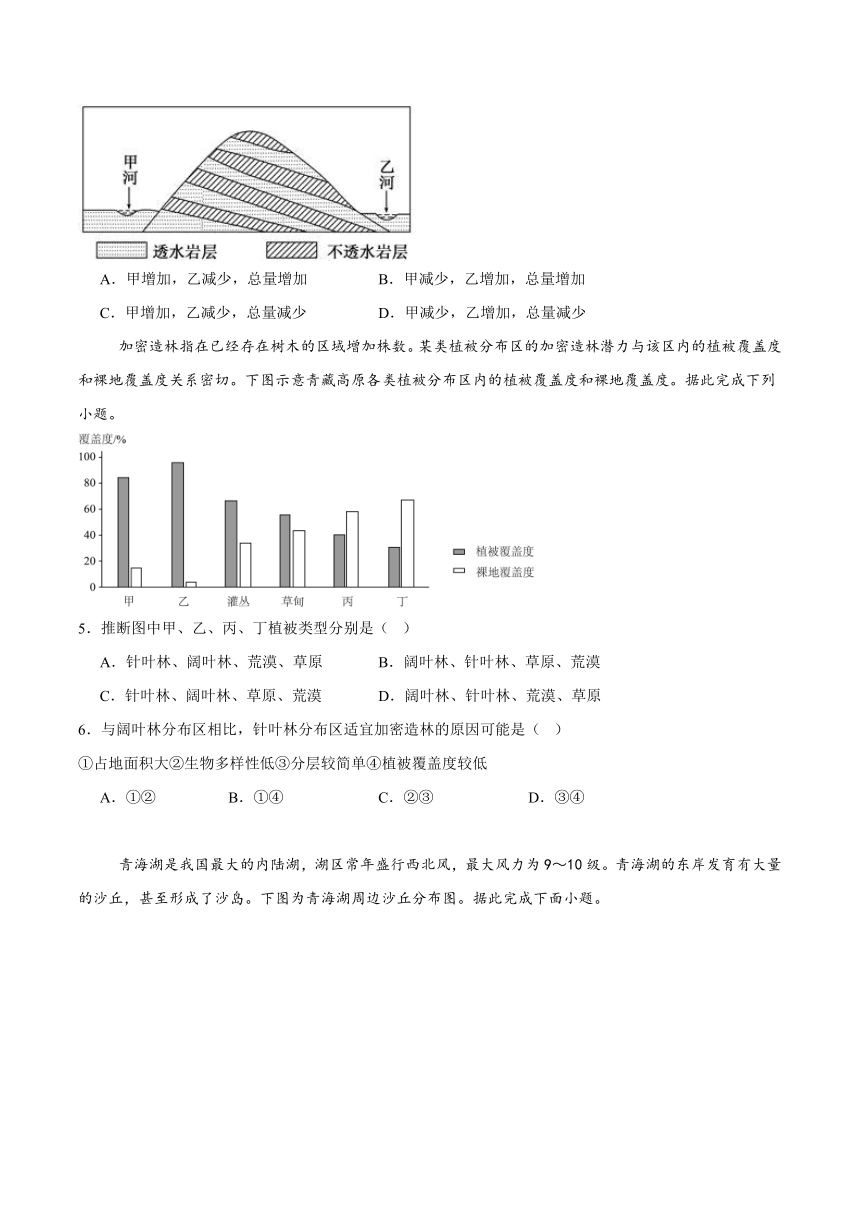 甲河

乙河

透水岩层　不透水岩层

A．甲增加，乙减少，总量增加　　B．甲减少，乙增加，总量增加

C．甲增加，乙减少，总量减少　　D．甲减少，乙增加，总量减少

加密造林指在已经存在树木的区域增加株数。某类植被分布区的加密造林潜力与该区内的植被覆盖度和裸地覆盖度关系密切。下图示意青藏高原各类植被分布区内的植被覆盖度和裸地覆盖度。据此完成下列小题。

覆盖度/%

100
80
60
40
20
0

甲　乙　灌丛　草甸　丙　丁

植被覆盖度
裸地覆盖度

5．推断图中甲、乙、丙、丁植被类型分别是（　）

A．针叶林、阔叶林、荒漠、草原　　B．阔叶林、针叶林、草原、荒漠

C．针叶林、阔叶林、草原、荒漠　　D．阔叶林、针叶林、荒漠、草原

6．与阔叶林分布区相比，针叶林分布区适宜加密造林的原因可能是（　）

①占地面积大②生物多样性低③分层较简单④植被覆盖度较低

A．①②　　B．①④　　C．②③　　D．③④

青海湖是我国最大的内陆湖，湖区常年盛行西北风，最大风力为9～10级。青海湖的东岸发育有大量的沙丘，甚至形成了沙岛。下图为青海湖周边沙丘分布图。据此完成下面小题。